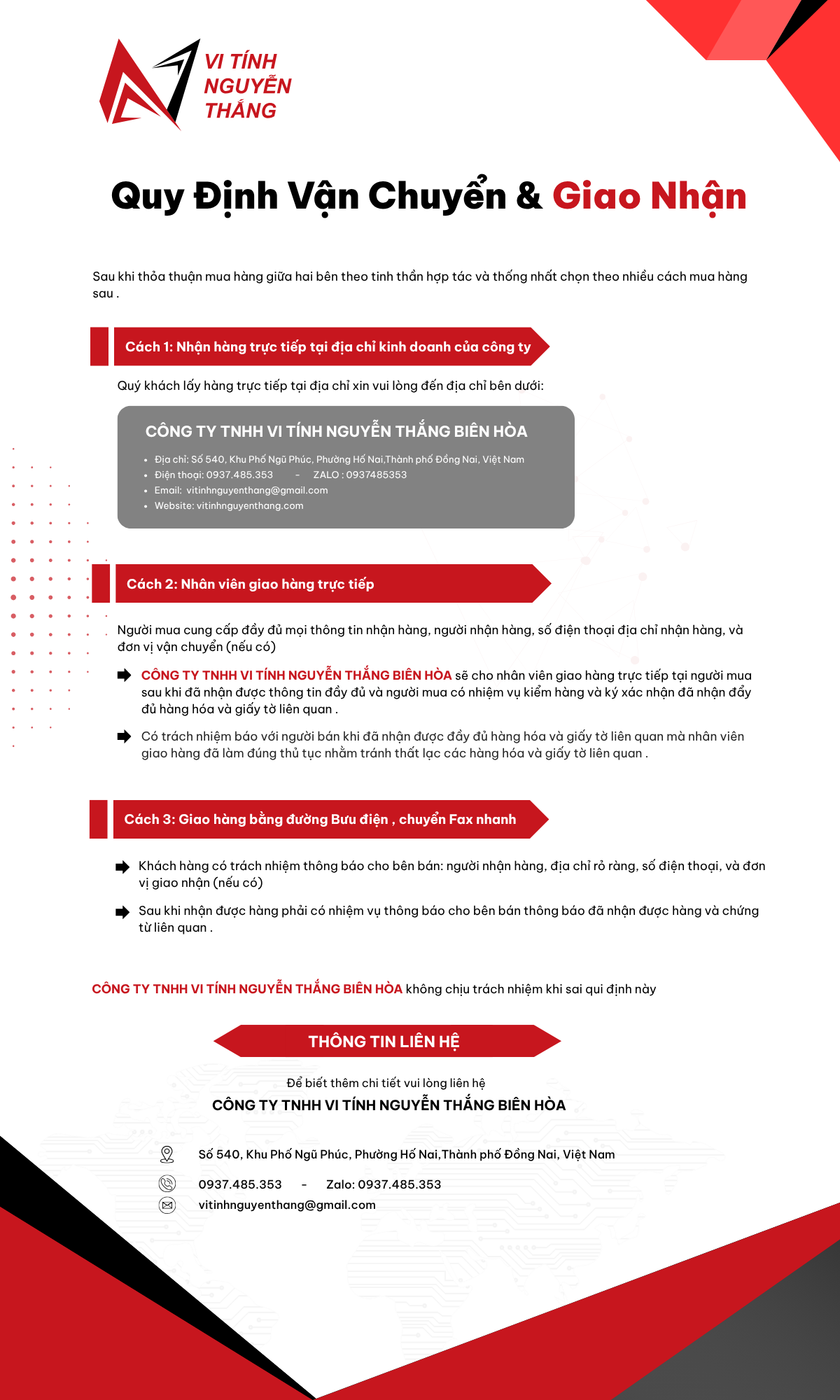 VI TÍNH NGUYỄN THẮNG

Quy Định Vận Chuyển & Giao Nhận

Sau khi thỏa thuận mua hàng giữa hai bên theo tinh thần hợp tác và thống nhất chọn theo nhiều cách mua hàng sau .

Cách 1: Nhận hàng trực tiếp tại địa chỉ kinh doanh của công ty

Quý khách lấy hàng trực tiếp tại địa chỉ xin vui lòng đến địa chỉ bên dưới:

CÔNG TY TNHH VI TÍNH NGUYỄN THẮNG BIÊN HÒA

- Địa chỉ: Số 540, Khu Phố Ngũ Phúc, Phường Hố Nai,Thành phố Đồng Nai, Việt Nam
- Điện thoại: 0937.485.353 - ZALO : 0937485353
- Email: vitinhnguyenthang@gmail.com
- Website: vitinhnguyenthang.com

Cách 2: Nhân viên giao hàng trực tiếp

Người mua cung cấp đầy đủ mọi thông tin nhận hàng, người nhận hàng, số điện thoại địa chỉ nhận hàng, và đơn vị vận chuyển (nếu có)

CÔNG TY TNHH VI TÍNH NGUYỄN THẮNG BIÊN HÒA sẽ cho nhân viên giao hàng trực tiếp tại người mua sau khi đã nhận được thông tin đầy đủ và người mua có nhiệm vụ kiểm hàng và ký xác nhận đã nhận đầy đủ hàng hóa và giấy tờ liên quan .

Có trách nhiệm báo với người bán khi đã nhận được đầy đủ hàng hóa và giấy tờ liên quan mà nhân viên giao hàng đã làm đúng thủ tục nhằm tránh thất lạc các hàng hóa và giấy tờ liên quan .

Cách 3: Giao hàng bằng đường Bưu điện , chuyển Fax nhanh

Khách hàng có trách nhiệm thông báo cho bên bán: người nhận hàng, địa chỉ rỏ ràng, số điện thoại, và đơn vị giao nhận (nếu có)

Sau khi nhận được hàng phải có nhiệm vụ thông báo cho bên bán thông báo đã nhận được hàng và chứng từ liên quan .

CÔNG TY TNHH VI TÍNH NGUYỄN THẮNG BIÊN HÒA không chịu trách nhiệm khi sai qui định này

THÔNG TIN LIÊN HỆ

Để biết thêm chi tiết vui lòng liên hệ
CÔNG TY TNHH VI TÍNH NGUYỄN THẮNG BIÊN HÒA

Số 540, Khu Phố Ngũ Phúc, Phường Hố Nai,Thành phố Đồng Nai, Việt Nam
0937.485.353 - Zalo: 0937.485.353
vitinhnguyenthang@gmail.com